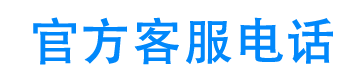 官方客服电话